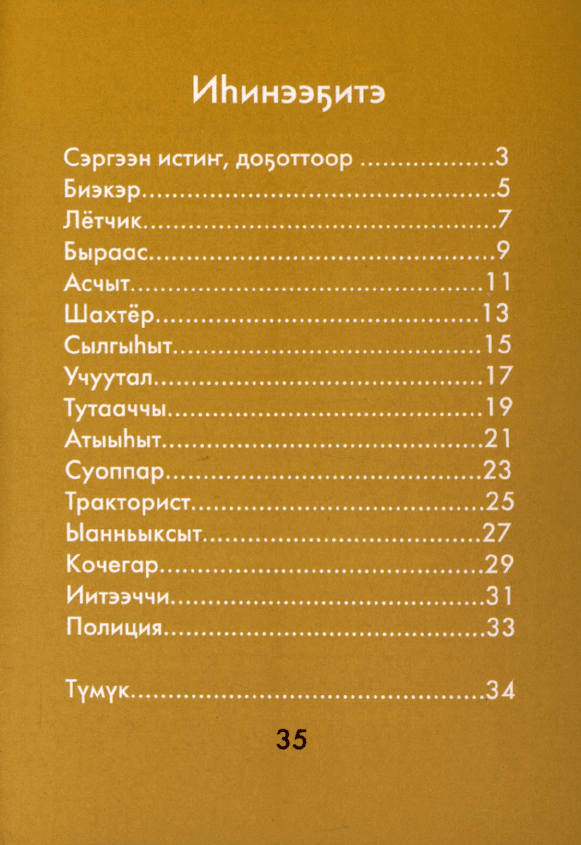 Иһинээҕитэ

Сэргээн истиҥ, доҕоттоор 3
Биэкэр 5
Лётчик 7
Быраас 9
Асчыт 11
Шахтёр 13
Сылгыһыт 15
Учуутал 17
Тутааччы 19
Атыыһыт 21
Суоппар 23
Тракторист 25
Ыанньыксыт 27
Кочегар 29
Иитээччи 31
Полиция 33

Түмүк 34

35